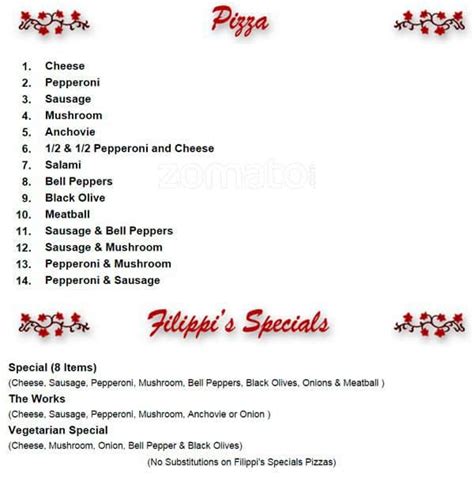 Pizza

1. Cheese
2. Pepperoni
3. Sausage
4. Mushroom
5. Anchovie
6. 1/2 & 1/2 Pepperoni and Cheese
7. Salami
8. Bell Peppers
9. Black Olive
10. Meatball
11. Sausage & Bell Peppers
12. Sausage & Mushroom
13. Pepperoni & Mushroom
14. Pepperoni & Sausage

zomato

Filippi's Specials

Special (8 Items)
(Cheese, Sausage, Pepperoni, Mushroom, Bell Peppers, Black Olives, Onions & Meatball )

The Works
(Cheese, Sausage, Pepperoni, Mushroom, Anchovie or Onion )

Vegetarian Special
(Cheese, Mushroom, Onion, Bell Pepper & Black Olives)

(No Substitutions on Filippi's Specials Pizzas)